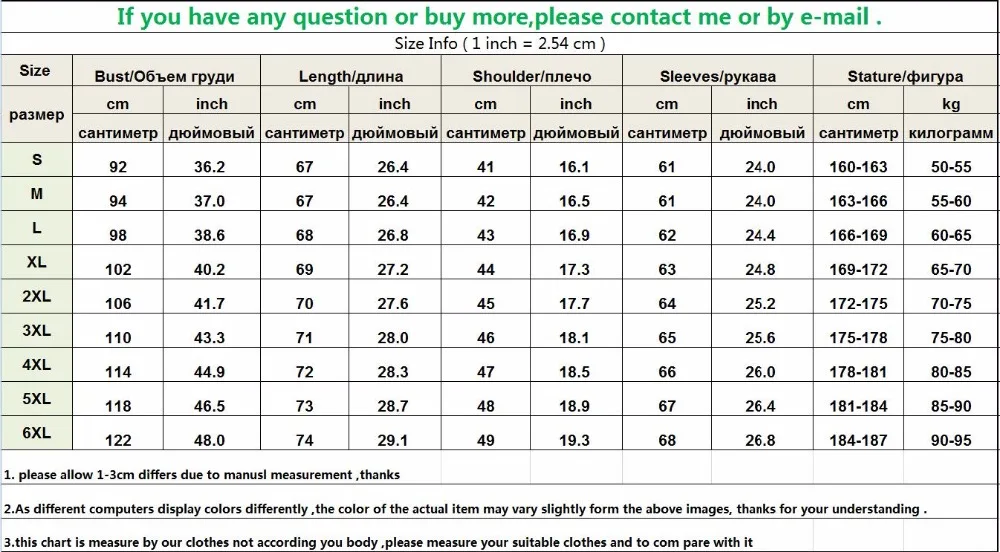 If you have any question or buy more,please contact me or by e-mail .

Size Info ( 1 inch = 2.54 cm )

| Size | Bust/Объем груди | | Length/длина | | Shoulder/плечо | | Sleeves/рукава | | Stature/фигура | |
|---|---|---|---|---|---|---|---|---|---|---|
| размер | cm | inch | cm | inch | cm | inch | cm | inch | cm | kg |
| | сантиметр | дюймовый | сантиметр | дюймовый | сантиметр | дюймовый | сантиметр | дюймовый | сантиметр | килограмм |
| S | 92 | 36.2 | 67 | 26.4 | 41 | 16.1 | 61 | 24.0 | 160-163 | 50-55 |
| M | 94 | 37.0 | 67 | 26.4 | 42 | 16.5 | 61 | 24.0 | 163-166 | 55-60 |
| L | 98 | 38.6 | 68 | 26.8 | 43 | 16.9 | 62 | 24.4 | 166-169 | 60-65 |
| XL | 102 | 40.2 | 69 | 27.2 | 44 | 17.3 | 63 | 24.8 | 169-172 | 65-70 |
| 2XL | 106 | 41.7 | 70 | 27.6 | 45 | 17.7 | 64 | 25.2 | 172-175 | 70-75 |
| 3XL | 110 | 43.3 | 71 | 28.0 | 46 | 18.1 | 65 | 25.6 | 175-178 | 75-80 |
| 4XL | 114 | 44.9 | 72 | 28.3 | 47 | 18.5 | 66 | 26.0 | 178-181 | 80-85 |
| 5XL | 118 | 46.5 | 73 | 28.7 | 48 | 18.9 | 67 | 26.4 | 181-184 | 85-90 |
| 6XL | 122 | 48.0 | 74 | 29.1 | 49 | 19.3 | 68 | 26.8 | 184-187 | 90-95 |

1. please allow 1-3cm differs due to manusl measurement ,thanks

2.As different computers display colors differently ,the color of the actual item may vary slightly form the above images, thanks for your understanding .

3.this chart is measure by our clothes not according you body ,please measure your suitable clothes and to com pare with it